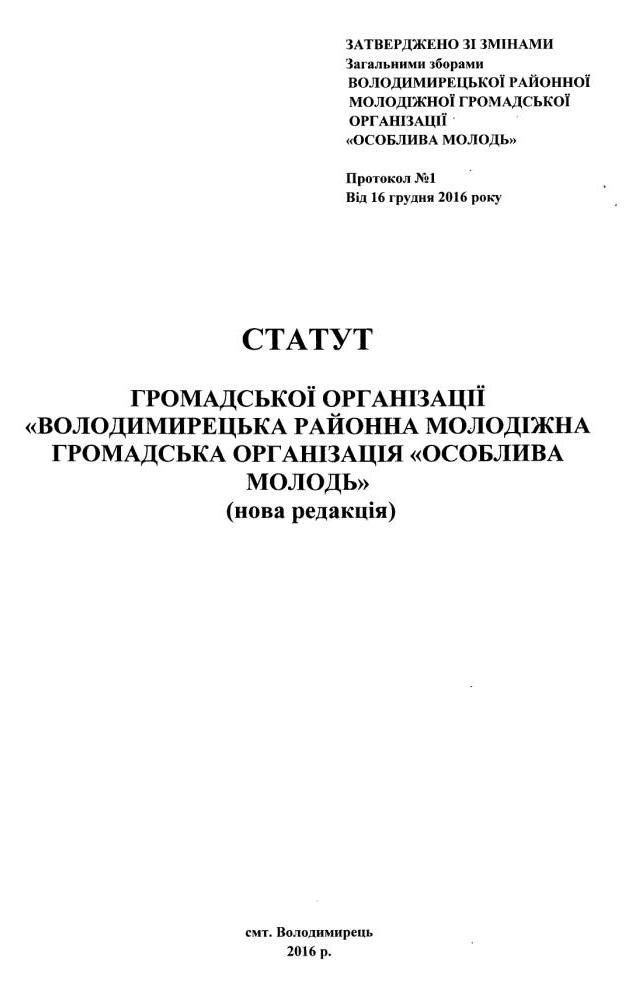 ЗАТВЕРДЖЕНО ЗІ ЗМІНАМИ
Загальними зборами
ВОЛОДИМИРЕЦЬКОЇ РАЙОННОЇ
МОЛОДІЖНОЇ ГРОМАДСЬКОЇ
ОРГАНІЗАЦІЇ
«ОСОБЛИВА МОЛОДЬ»

Протокол №1
Від 16 грудня 2016 року

СТАТУТ

ГРОМАДСЬКОЇ ОРГАНІЗАЦІЇ
«ВОЛОДИМИРЕЦЬКА РАЙОННА МОЛОДІЖНА
ГРОМАДСЬКА ОРГАНІЗАЦІЯ «ОСОБЛИВА
МОЛОДЬ»
(нова редакція)

смт. Володимирець
2016 р.